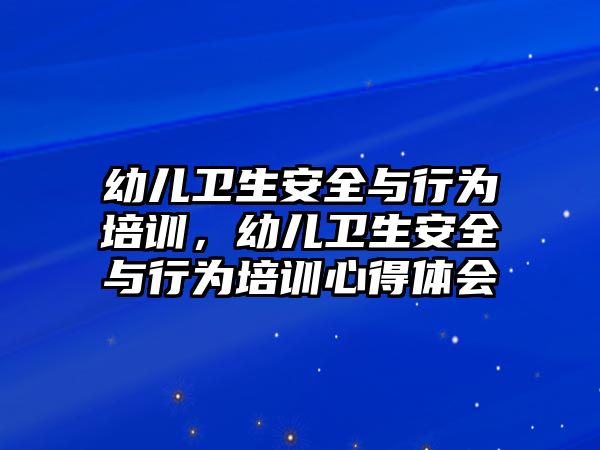 幼儿卫生安全与行为培训，幼儿卫生安全与行为培训心得体会